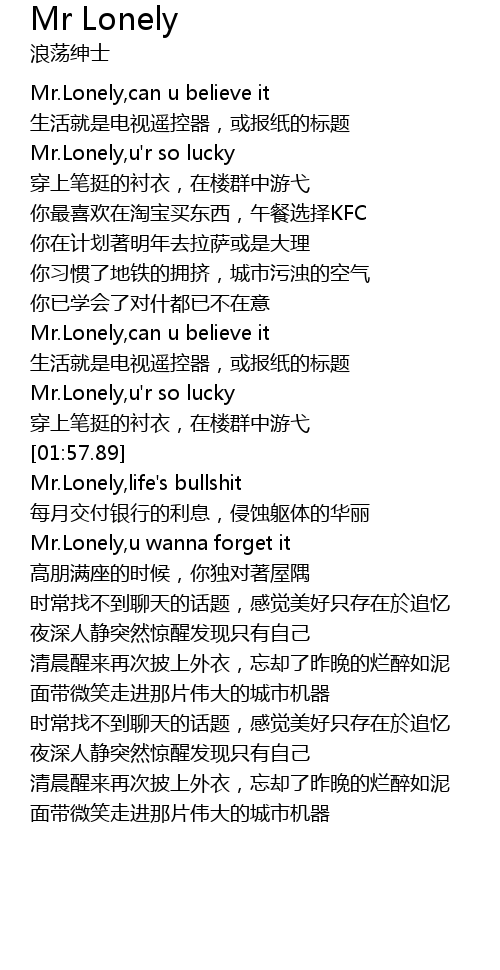 Mr Lonely
浪荡绅士

Mr.Lonely,can u believe it
生活就是电视遥控器，或报纸的标题
Mr.Lonely,u'r so lucky
穿上笔挺的衬衣，在楼群中游弋
你最喜欢在淘宝买东西，午餐选择KFC
你在计划著明年去拉萨或是大理
你习惯了地铁的拥挤，城市污浊的空气
你已学会了对什都已不在意
Mr.Lonely,can u believe it
生活就是电视遥控器，或报纸的标题
Mr.Lonely,u'r so lucky
穿上笔挺的衬衣，在楼群中游弋
[01:57.89]
Mr.Lonely,life's bullshit
每月交付银行的利息，侵蚀躯体的华丽
Mr.Lonely,u wanna forget it
高朋满座的时候，你独对著屋隅
时常找不到聊天的话题，感觉美好只存在於追忆
夜深人静突然惊醒发现只有自己
清晨醒来再次披上外衣，忘却了昨晚的烂醉如泥
面带微笑走进那片伟大的城市机器
时常找不到聊天的话题，感觉美好只存在於追忆
夜深人静突然惊醒发现只有自己
清晨醒来再次披上外衣，忘却了昨晚的烂醉如泥
面带微笑走进那片伟大的城市机器